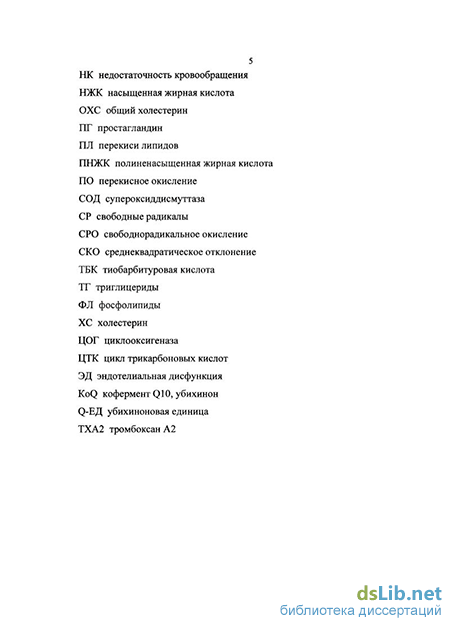 5

НК недостаточность кровообращения

НЖК насыщенная жирная кислота

ОХС общий холестерин

ПГ простагландин

ПЛ перекиси липидов

ПНЖК полиненасыщенная жирная кислота

ПО перекисное окисление

СОД супероксиддисмуттаза

СР свободные радикалы

СРО свободнорадикальное окисление

СКО среднеквадратическое отклонение

ТБК тиобарбитуровая кислота

ТГ триглицериды

ФЛ фосфолипиды

ХС холестерин

ЦОГ циклооксигеназа

ЦТК цикл трикарбоновых кислот

ЭД эндотелиальная дисфункция

KoQ кофермент Q10, убихинон

Q-ЕД убихиноновая единица

ТХА2 тромбоксан А2

dsLib.net
библиотека диссертаций